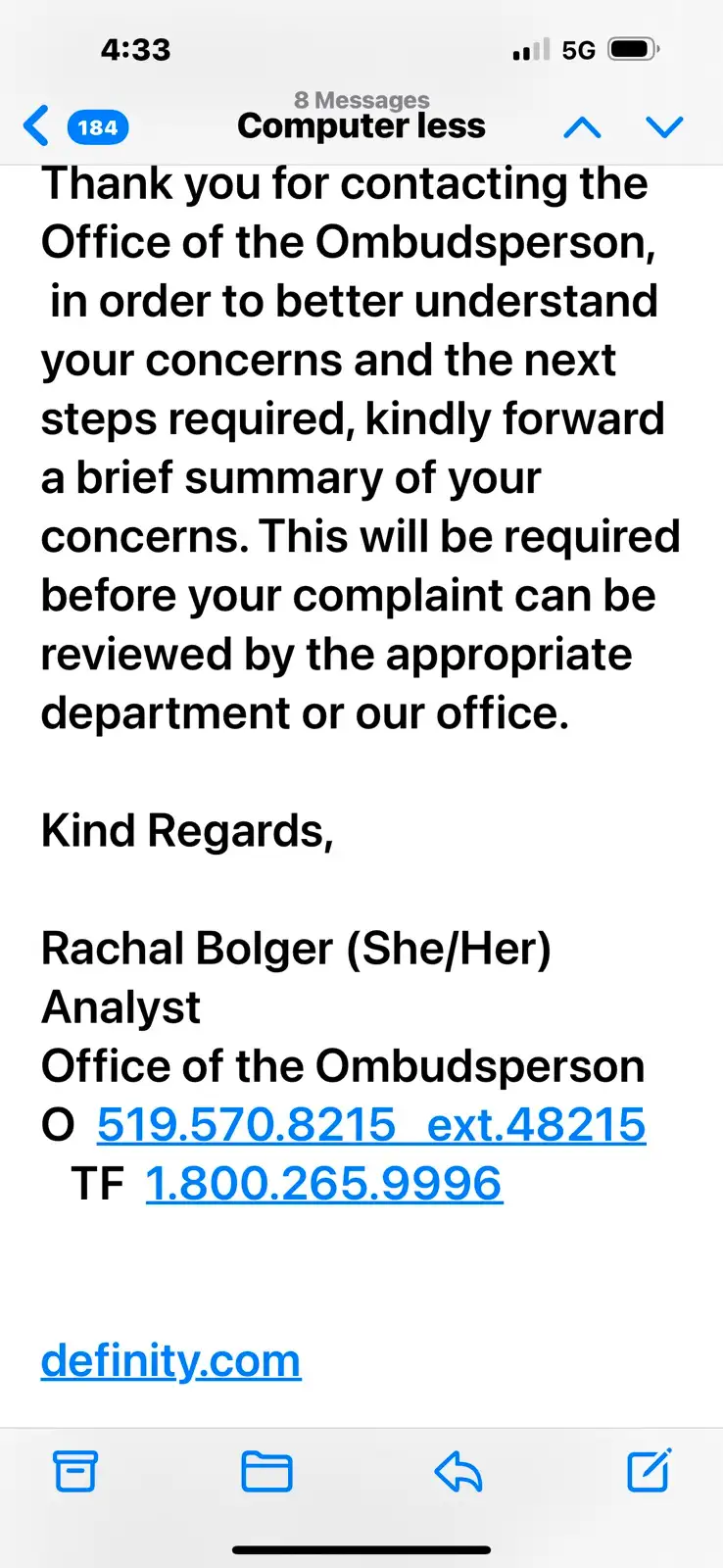 4:33

5G

184

8 Messages
Computer less

Thank you for contacting the Office of the Ombudsperson, in order to better understand your concerns and the next steps required, kindly forward a brief summary of your concerns. This will be required before your complaint can be reviewed by the appropriate department or our office.

Kind Regards,

Rachal Bolger (She/Her)
Analyst
Office of the Ombudsperson
O 519.570.8215 ext.48215
TF 1.800.265.9996

definity.com